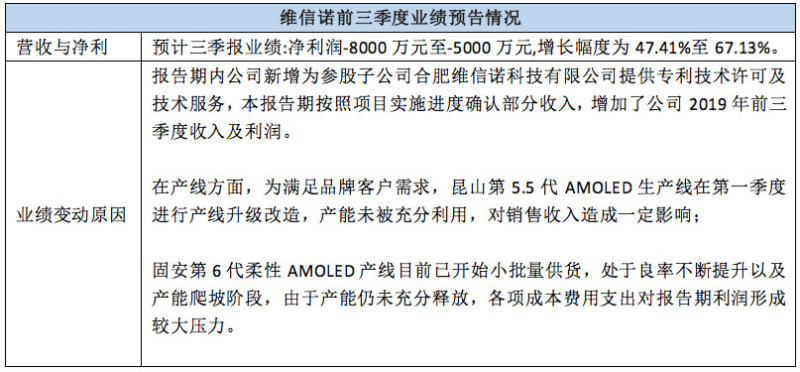 | 维信诺前三季度业绩预告情况 | |
|---|---|
| 营收与净利 | 预计三季报业绩:净利润-8000 万元至-5000 万元,增长幅度为 47.41%至 67.13%。 |
| 业绩变动原因 | 报告期内公司新增为参股子公司合肥维信诺科技有限公司提供专利技术许可及技术服务，本报告期按照项目实施进度确认部分收入，增加了公司 2019 年前三季度收入及利润。<br><br>在产线方面，为满足品牌客户需求，昆山第 5.5 代 AMOLED 生产线在第一季度进行产线升级改造，产能未被充分利用，对销售收入造成一定影响；<br><br>固安第 6 代柔性 AMOLED 产线目前已开始小批量供货，处于良率不断提升以及产能爬坡阶段，由于产能仍未充分释放，各项成本费用支出对报告期利润形成较大压力。 |